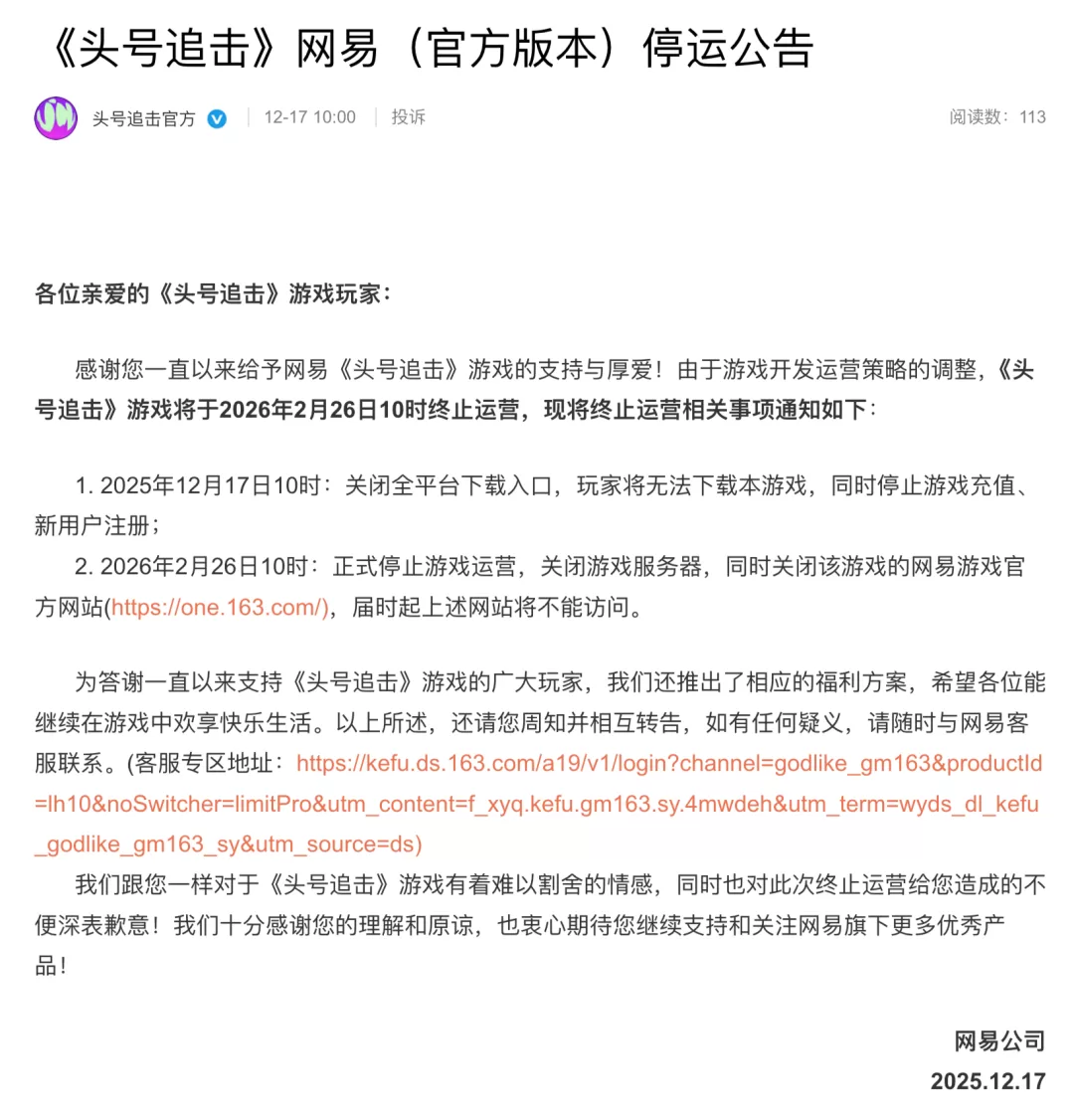 《头号追击》网易（官方版本）停运公告

头号追击官方 | 12-17 10:00 | 投诉 阅读数：113

各位亲爱的《头号追击》游戏玩家：

感谢您一直以来给予网易《头号追击》游戏的支持与厚爱！由于游戏开发运营策略的调整，《头号追击》游戏将于2026年2月26日10时终止运营，现将终止运营相关事项通知如下：

1. 2025年12月17日10时：关闭全平台下载入口，玩家将无法下载本游戏，同时停止游戏充值、新用户注册；
2. 2026年2月26日10时：正式停止游戏运营，关闭游戏服务器，同时关闭该游戏的网易游戏官方网站(https://one.163.com/)，届时起上述网站将不能访问。

为答谢一直以来支持《头号追击》游戏的广大玩家，我们还推出了相应的福利方案，希望各位能继续在游戏中欢享快乐生活。以上所述，还请您周知并相互转告，如有任何疑义，请随时与网易客服联系。(客服专区地址：https://kefu.ds.163.com/a19/v1/login?channel=godlike_gm163&productId=lh10&noSwitcher=limitPro&utm_content=f_xyq.kefu.gm163.sy.4mwdeh&utm_term=wyds_dl_kefu_godlike_gm163_sy&utm_source=ds)
我们跟您一样对于《头号追击》游戏有着难以割舍的情感，同时也对此次终止运营给您造成的不便深表歉意！我们十分感谢您的理解和原谅，也衷心期待您继续支持和关注网易旗下更多优秀产品！

网易公司
2025.12.17